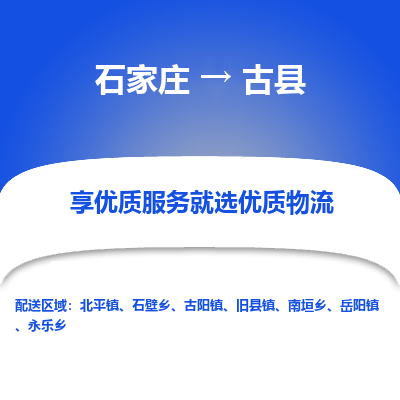 石家庄 → 古县

享优质服务就选优质物流

配送区域：北平镇、石壁乡、古阳镇、旧县镇、南垣乡、岳阳镇、永乐乡